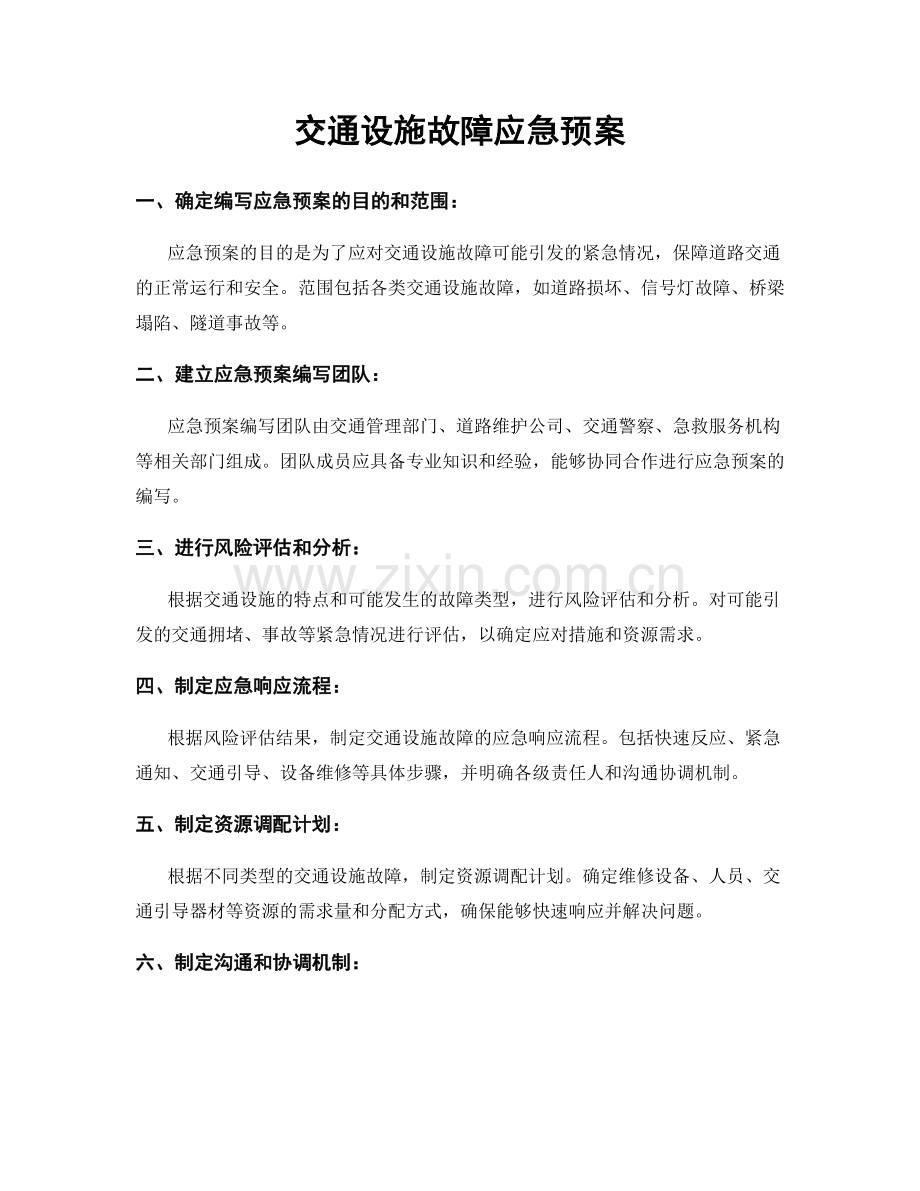 交通设施故障应急预案

一、确定编写应急预案的目的和范围：

应急预案的目的是为了应对交通设施故障可能引发的紧急情况，保障道路交通的正常运行和安全。范围包括各类交通设施故障，如道路损坏、信号灯故障、桥梁塌陷、隧道事故等。

二、建立应急预案编写团队：

应急预案编写团队由交通管理部门、道路维护公司、交通警察、急救服务机构等相关部门组成。团队成员应具备专业知识和经验，能够协同合作进行应急预案的编写。

三、进行风险评估和分析：

根据交通设施的特点和可能发生的故障类型，进行风险评估和分析。对可能引发的交通拥堵、事故等紧急情况进行评估，以确定应对措施和资源需求。

四、制定应急响应流程：

根据风险评估结果，制定交通设施故障的应急响应流程。包括快速反应、紧急通知、交通引导、设备维修等具体步骤，并明确各级责任人和沟通协调机制。

五、制定资源调配计划：

根据不同类型的交通设施故障，制定资源调配计划。确定维修设备、人员、交通引导器材等资源的需求量和分配方式，确保能够快速响应并解决问题。

六、制定沟通和协调机制：

www.zixin.com.cn